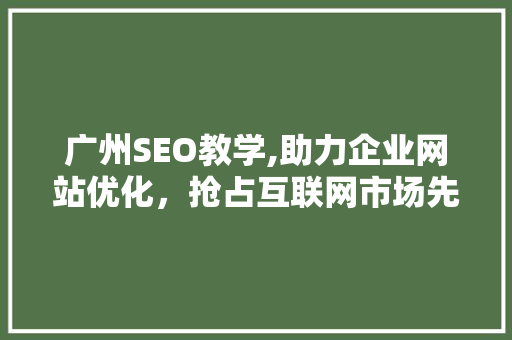 广州SEO教学,助力企业网站优化，抢占互联网市场先